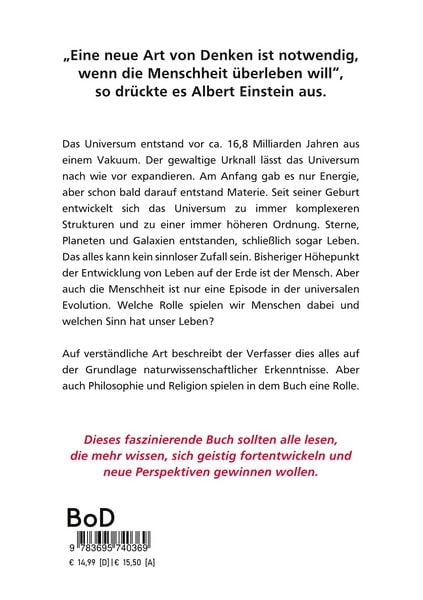 „Eine neue Art von Denken ist notwendig, wenn die Menschheit überleben will", so drückte es Albert Einstein aus.

Das Universum entstand vor ca. 16,8 Milliarden Jahren aus einem Vakuum. Der gewaltige Urknall lässt das Universum nach wie vor expandieren. Am Anfang gab es nur Energie, aber schon bald darauf entstand Materie. Seit seiner Geburt entwickelt sich das Universum zu immer komplexeren Strukturen und zu einer immer höheren Ordnung. Sterne, Planeten und Galaxien entstanden, schließlich sogar Leben. Das alles kann kein sinnloser Zufall sein. Bisheriger Höhepunkt der Entwicklung von Leben auf der Erde ist der Mensch. Aber auch die Menschheit ist nur eine Episode in der universalen Evolution. Welche Rolle spielen wir Menschen dabei und welchen Sinn hat unser Leben?

Auf verständliche Art beschreibt der Verfasser dies alles auf der Grundlage naturwissenschaftlicher Erkenntnisse. Aber auch Philosophie und Religion spielen in dem Buch eine Rolle.

Dieses faszinierende Buch sollten alle lesen, die mehr wissen, sich geistig fortentwickeln und neue Perspektiven gewinnen wollen.

BoD

9 783695 740369

€ 14,99 [D] | € 15,50 [A]